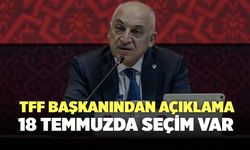 TFF BAŞKANINDAN AÇIKLAMA
18 TEMMUZDA SEÇİM VAR